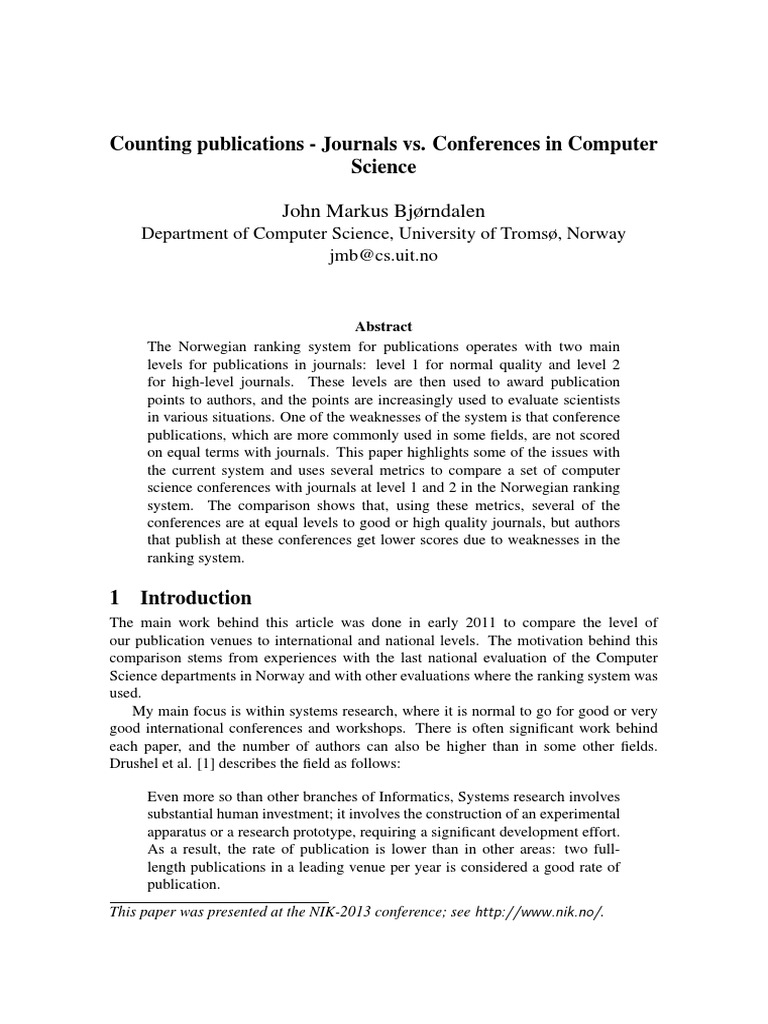 Counting publications - Journals vs. Conferences in Computer Science

John Markus Bjørndalen
Department of Computer Science, University of Tromsø, Norway
jmb@cs.uit.no

Abstract

The Norwegian ranking system for publications operates with two main levels for publications in journals: level 1 for normal quality and level 2 for high-level journals. These levels are then used to award publication points to authors, and the points are increasingly used to evaluate scientists in various situations. One of the weaknesses of the system is that conference publications, which are more commonly used in some fields, are not scored on equal terms with journals. This paper highlights some of the issues with the current system and uses several metrics to compare a set of computer science conferences with journals at level 1 and 2 in the Norwegian ranking system. The comparison shows that, using these metrics, several of the conferences are at equal levels to good or high quality journals, but authors that publish at these conferences get lower scores due to weaknesses in the ranking system.

1 Introduction

The main work behind this article was done in early 2011 to compare the level of our publication venues to international and national levels. The motivation behind this comparison stems from experiences with the last national evaluation of the Computer Science departments in Norway and with other evaluations where the ranking system was used.

My main focus is within systems research, where it is normal to go for good or very good international conferences and workshops. There is often significant work behind each paper, and the number of authors can also be higher than in some other fields. Drushel et al. [1] describes the field as follows:

Even more so than other branches of Informatics, Systems research involves substantial human investment; it involves the construction of an experimental apparatus or a research prototype, requiring a significant development effort. As a result, the rate of publication is lower than in other areas: two full-length publications in a leading venue per year is considered a good rate of publication.

This paper was presented at the NIK-2013 conference; see http://www.nik.no/.